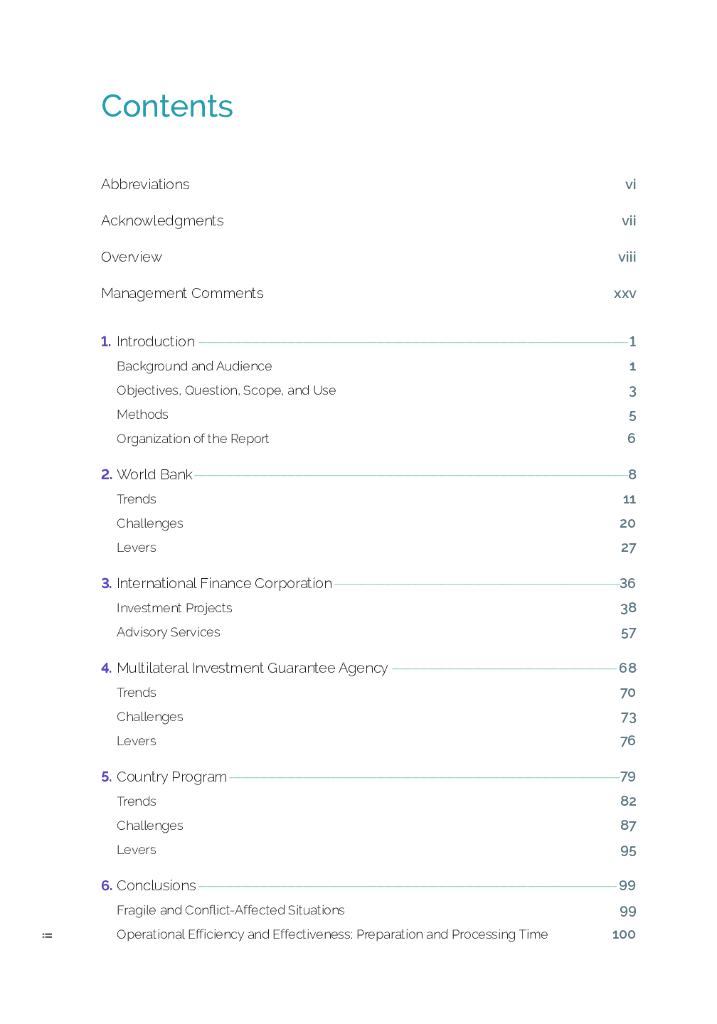 Contents

Abbreviations vi

Acknowledgments vii

Overview viii

Management Comments xxv

1. Introduction 1

Background and Audience 1

Objectives, Question, Scope, and Use 3

Methods 5

Organization of the Report 6

2. World Bank 8

Trends 11

Challenges 20

Levers 27

3. International Finance Corporation 36

Investment Projects 38

Advisory Services 57

4. Multilateral Investment Guarantee Agency 68

Trends 70

Challenges 73

Levers 76

5. Country Program 79

Trends 82

Challenges 87

Levers 95

6. Conclusions 99

Fragile and Conflict-Affected Situations 99

Operational Efficiency and Effectiveness: Preparation and Processing Time 100